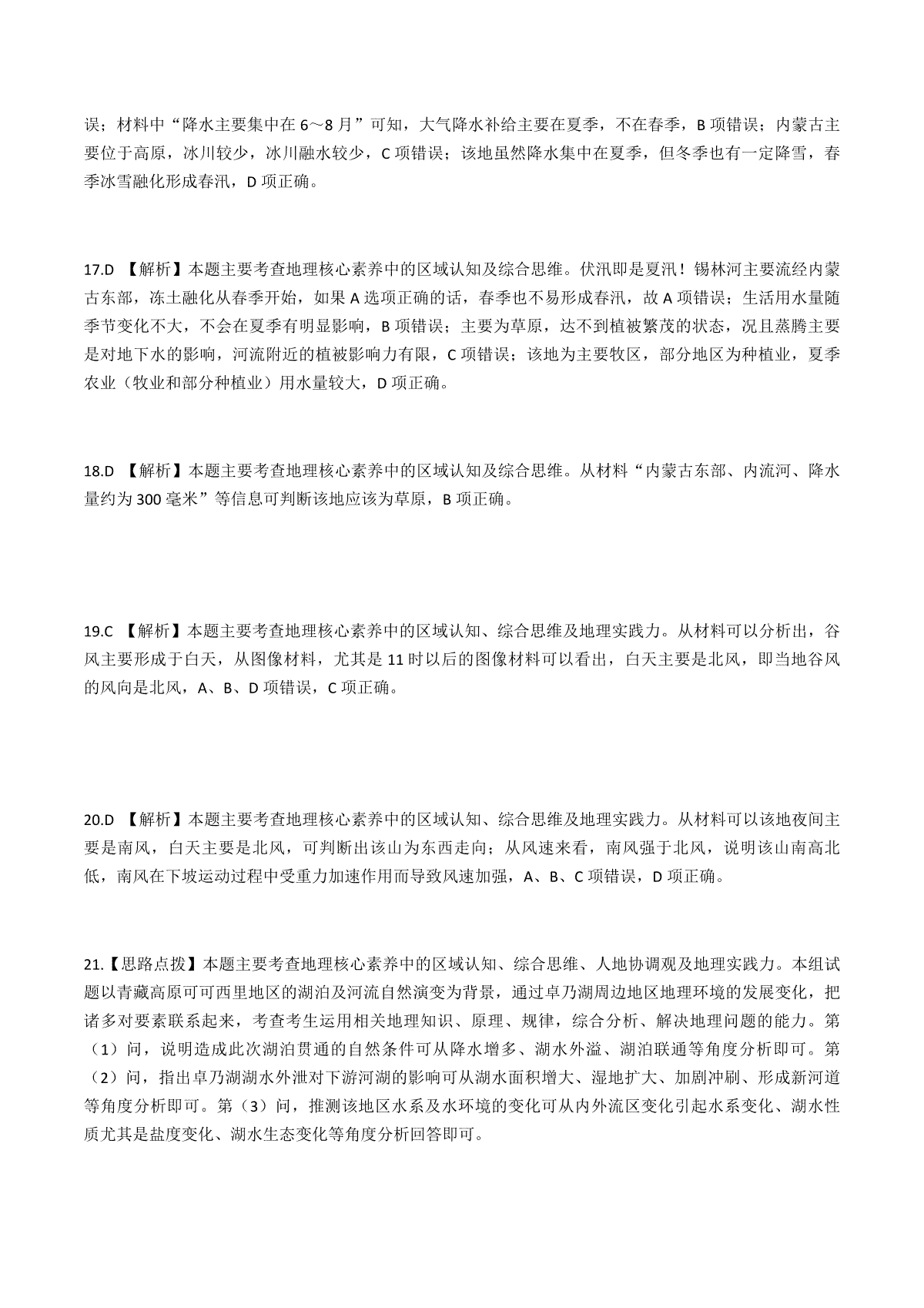 误；材料中“降水主要集中在 6～8 月”可知，大气降水补给主要在夏季，不在春季，B 项错误；内蒙古主要位于高原，冰川较少，冰川融水较少，C 项错误；该地虽然降水集中在夏季，但冬季也有一定降雪，春季冰雪融化形成春汛，D 项正确。

17.D 【解析】本题主要考查地理核心素养中的区域认知及综合思维。伏汛即是夏汛！锡林河主要流经内蒙古东部，冻土融化从春季开始，如果 A 选项正确的话，春季也不易形成春汛，故 A 项错误；生活用水量随季节变化不大，不会在夏季有明显影响，B 项错误；主要为草原，达不到植被繁茂的状态，况且蒸腾主要是对地下水的影响，河流附近的植被影响力有限，C 项错误；该地为主要牧区，部分地区为种植业，夏季农业（牧业和部分种植业）用水量较大，D 项正确。

18.D 【解析】本题主要考查地理核心素养中的区域认知及综合思维。从材料“内蒙古东部、内流河、降水量约为 300 毫米”等信息可判断该地应该为草原，B 项正确。

19.C 【解析】本题主要考查地理核心素养中的区域认知、综合思维及地理实践力。从材料可以分析出，谷风主要形成于白天，从图像材料，尤其是 11 时以后的图像材料可以看出，白天主要是北风，即当地谷风的风向是北风，A、B、D 项错误，C 项正确。

20.D 【解析】本题主要考查地理核心素养中的区域认知、综合思维及地理实践力。从材料可以该地夜间主要是南风，白天主要是北风，可判断出该山为东西走向；从风速来看，南风强于北风，说明该山南高北低，南风在下坡运动过程中受重力加速作用而导致风速加强，A、B、C 项错误，D 项正确。

21.【思路点拨】本题主要考查地理核心素养中的区域认知、综合思维、人地协调观及地理实践力。本组试题以青藏高原可可西里地区的湖泊及河流自然演变为背景，通过卓乃湖周边地区地理环境的发展变化，把诸多对要素联系起来，考查考生运用相关地理知识、原理、规律，综合分析、解决地理问题的能力。第（1）问，说明造成此次湖泊贯通的自然条件可从降水增多、湖水外溢、湖泊联通等角度分析即可。第（2）问，指出卓乃湖湖水外泄对下游河湖的影响可从湖水面积增大、湿地扩大、加剧冲刷、形成新河道等角度分析即可。第（3）问，推测该地区水系及水环境的变化可从内外流区变化引起水系变化、湖水性质尤其是盐度变化、湖水生态变化等角度分析回答即可。